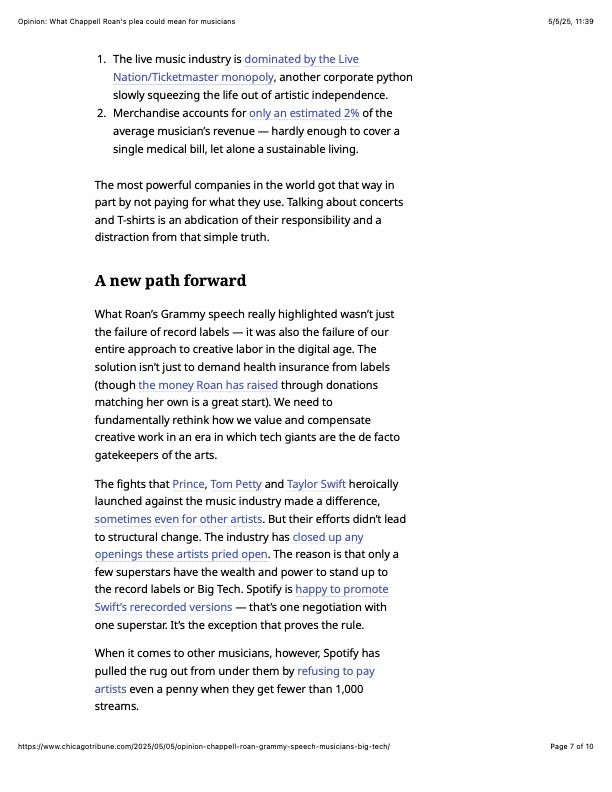 Opinion: What Chappell Roan's plea could mean for musicians 5/5/25, 11:39

1. The live music industry is dominated by the Live Nation/Ticketmaster monopoly, another corporate python slowly squeezing the life out of artistic independence.
2. Merchandise accounts for only an estimated 2% of the average musician's revenue — hardly enough to cover a single medical bill, let alone a sustainable living.

The most powerful companies in the world got that way in part by not paying for what they use. Talking about concerts and T-shirts is an abdication of their responsibility and a distraction from that simple truth.

A new path forward

What Roan's Grammy speech really highlighted wasn't just the failure of record labels — it was also the failure of our entire approach to creative labor in the digital age. The solution isn't just to demand health insurance from labels (though the money Roan has raised through donations matching her own is a great start). We need to fundamentally rethink how we value and compensate creative work in an era in which tech giants are the de facto gatekeepers of the arts.

The fights that Prince, Tom Petty and Taylor Swift heroically launched against the music industry made a difference, sometimes even for other artists. But their efforts didn't lead to structural change. The industry has closed up any openings these artists pried open. The reason is that only a few superstars have the wealth and power to stand up to the record labels or Big Tech. Spotify is happy to promote Swift's rerecorded versions — that's one negotiation with one superstar. It's the exception that proves the rule.

When it comes to other musicians, however, Spotify has pulled the rug out from under them by refusing to pay artists even a penny when they get fewer than 1,000 streams.

https://www.chicagotribune.com/2025/05/05/opinion-chappell-roan-grammy-speech-musicians-big-tech/ Page 7 of 10